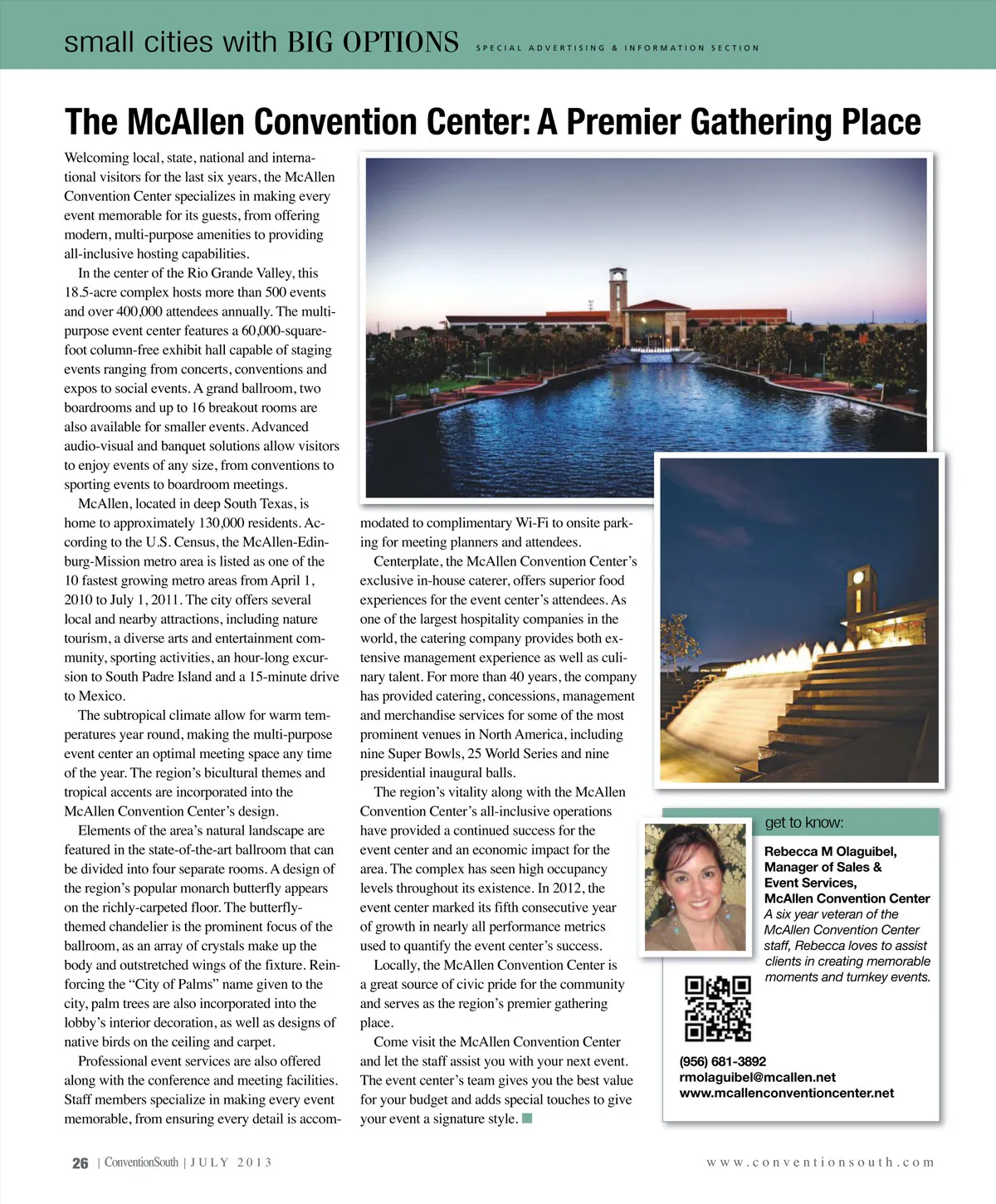 small cities with BIG OPTIONS SPECIAL ADVERTISING & INFORMATION SECTION

The McAllen Convention Center: A Premier Gathering Place

Welcoming local, state, national and international visitors for the last six years, the McAllen Convention Center specializes in making every event memorable for its guests, from offering modern, multi-purpose amenities to providing all-inclusive hosting capabilities.

In the center of the Rio Grande Valley, this 18.5-acre complex hosts more than 500 events and over 400,000 attendees annually. The multi-purpose event center features a 60,000-square-foot column-free exhibit hall capable of staging events ranging from concerts, conventions and expos to social events. A grand ballroom, two boardrooms and up to 16 breakout rooms are also available for smaller events. Advanced audio-visual and banquet solutions allow visitors to enjoy events of any size, from conventions to sporting events to boardroom meetings.

McAllen, located in deep South Texas, is home to approximately 130,000 residents. According to the U.S. Census, the McAllen-Edinburg-Mission metro area is listed as one of the 10 fastest growing metro areas from April 1, 2010 to July 1, 2011. The city offers several local and nearby attractions, including nature tourism, a diverse arts and entertainment community, sporting activities, an hour-long excursion to South Padre Island and a 15-minute drive to Mexico.

The subtropical climate allow for warm temperatures year round, making the multi-purpose event center an optimal meeting space any time of the year. The region's bicultural themes and tropical accents are incorporated into the McAllen Convention Center's design.

Elements of the area's natural landscape are featured in the state-of-the-art ballroom that can be divided into four separate rooms. A design of the region's popular monarch butterfly appears on the richly-carpeted floor. The butterfly-themed chandelier is the prominent focus of the ballroom, as an array of crystals make up the body and outstretched wings of the fixture. Reinforcing the "City of Palms" name given to the city, palm trees are also incorporated into the lobby's interior decoration, as well as designs of native birds on the ceiling and carpet.

Professional event services are also offered along with the conference and meeting facilities. Staff members specialize in making every event memorable, from ensuring every detail is accommodated to complimentary Wi-Fi to onsite parking for meeting planners and attendees.

Centerplate, the McAllen Convention Center's exclusive in-house caterer, offers superior food experiences for the event center's attendees. As one of the largest hospitality companies in the world, the catering company provides both extensive management experience as well as culinary talent. For more than 40 years, the company has provided catering, concessions, management and merchandise services for some of the most prominent venues in North America, including nine Super Bowls, 25 World Series and nine presidential inaugural balls.

The region's vitality along with the McAllen Convention Center's all-inclusive operations have provided a continued success for the event center and an economic impact for the area. The complex has seen high occupancy levels throughout its existence. In 2012, the event center marked its fifth consecutive year of growth in nearly all performance metrics used to quantify the event center's success.

Locally, the McAllen Convention Center is a great source of civic pride for the community and serves as the region's premier gathering place.

Come visit the McAllen Convention Center and let the staff assist you with your next event. The event center's team gives you the best value for your budget and adds special touches to give your event a signature style.

get to know:

Rebecca M Olaguibel, Manager of Sales & Event Services, McAllen Convention Center
A six year veteran of the McAllen Convention Center staff, Rebecca loves to assist clients in creating memorable moments and turnkey events.

(956) 681-3892
rmolaguibel@mcallen.net
www.mcallenconventioncenter.net

26 | ConventionSouth | JULY 2013

www.conventionsouth.com